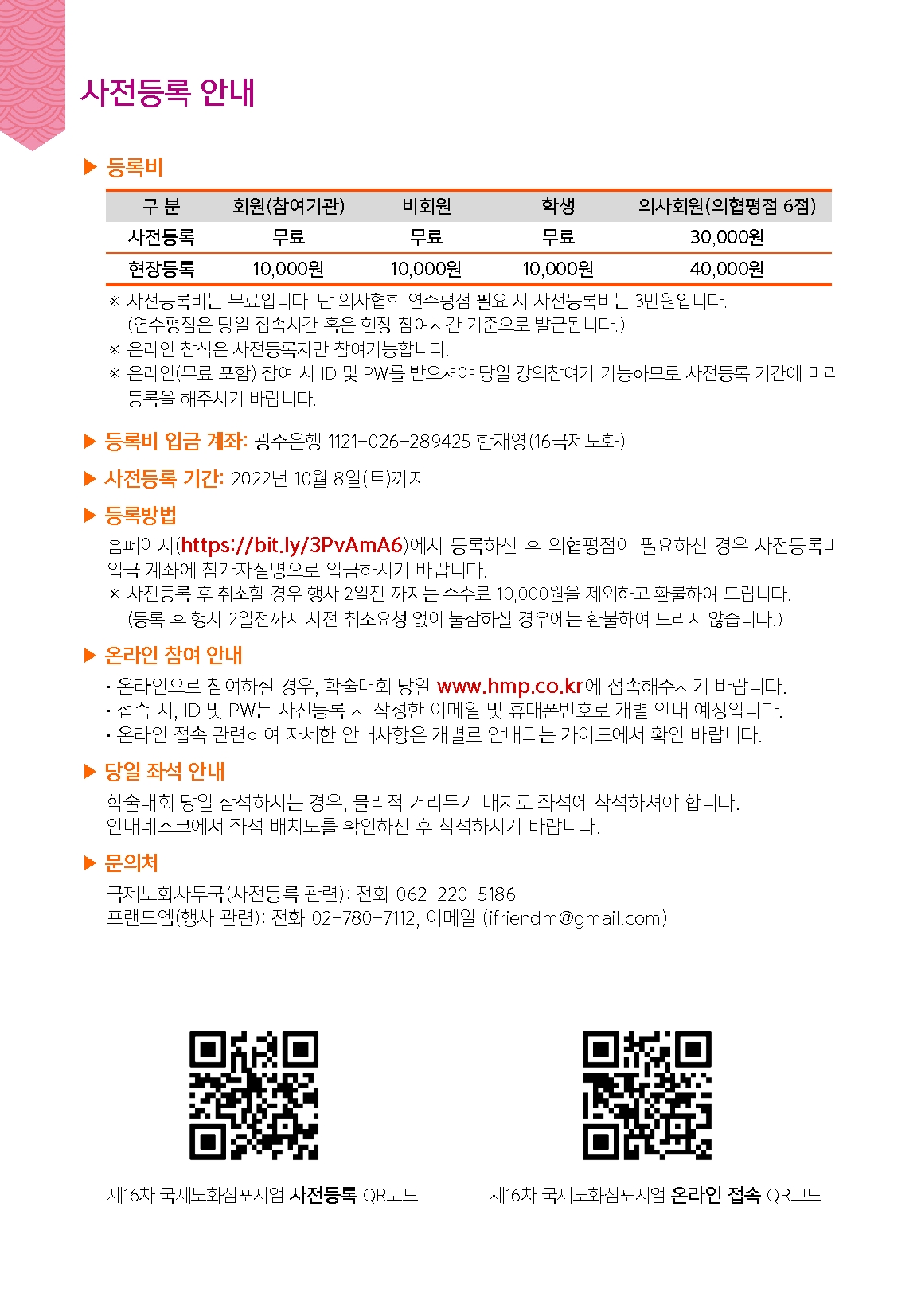 사전등록 안내

▶ 등록비

| 구 분 | 회원(참여기관) | 비회원 | 학생 | 의사회원(의협평점 6점) |
|---|---|---|---|---|
| 사전등록 | 무료 | 무료 | 무료 | 30,000원 |
| 현장등록 | 10,000원 | 10,000원 | 10,000원 | 40,000원 |

※ 사전등록비는 무료입니다. 단 의사협회 연수평점 필요 시 사전등록비는 3만원입니다.
(연수평점은 당일 접속시간 혹은 현장 참여시간 기준으로 발급됩니다.)
※ 온라인 참석은 사전등록자만 참여가능합니다.
※ 온라인(무료 포함) 참여 시 ID 및 PW를 받으셔야 당일 강의참여가 가능하므로 사전등록 기간에 미리 등록을 해주시기 바랍니다.

▶ 등록비 입금 계좌: 광주은행 1121-026-289425 한재영(16국제노화)

▶ 사전등록 기간: 2022년 10월 8일(토)까지

▶ 등록방법
홈페이지(https://bit.ly/3PvAmA6)에서 등록하신 후 의협평점이 필요하신 경우 사전등록비 입금 계좌에 참가자실명으로 입금하시기 바랍니다.
※ 사전등록 후 취소할 경우 행사 2일전 까지는 수수료 10,000원을 제외하고 환불하여 드립니다.
(등록 후 행사 2일전까지 사전 취소요청 없이 불참하실 경우에는 환불하여 드리지 않습니다.)

▶ 온라인 참여 안내
· 온라인으로 참여하실 경우, 학술대회 당일 www.hmp.co.kr에 접속해주시기 바랍니다.
· 접속 시, ID 및 PW는 사전등록 시 작성한 이메일 및 휴대폰번호로 개별 안내 예정입니다.
· 온라인 접속 관련하여 자세한 안내사항은 개별로 안내되는 가이드에서 확인 바랍니다.

▶ 당일 좌석 안내
학술대회 당일 참석하시는 경우, 물리적 거리두기 배치로 좌석에 착석하셔야 합니다.
안내데스크에서 좌석 배치도를 확인하신 후 착석하시기 바랍니다.

▶ 문의처
국제노화사무국(사전등록 관련): 전화 062-220-5186
프랜드엠(행사 관련): 전화 02-780-7112, 이메일 (ifriendm@gmail.com)

제16차 국제노화심포지엄 사전등록 QR코드

제16차 국제노화심포지엄 온라인 접속 QR코드